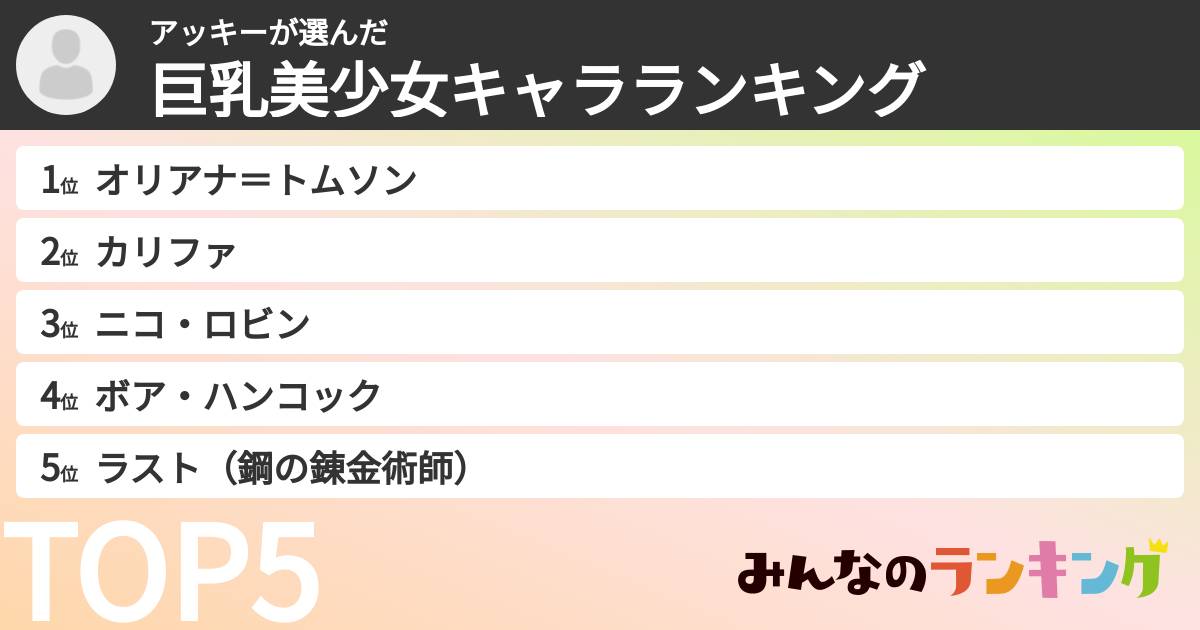 アッキーが選んだ
巨乳美少女キャラランキング

1位 オリアナ＝トムソン
2位 カリファ
3位 ニコ・ロビン
4位 ボア・ハンコック
5位 ラスト（鋼の錬金術師）

TOP5

みんなのランキング